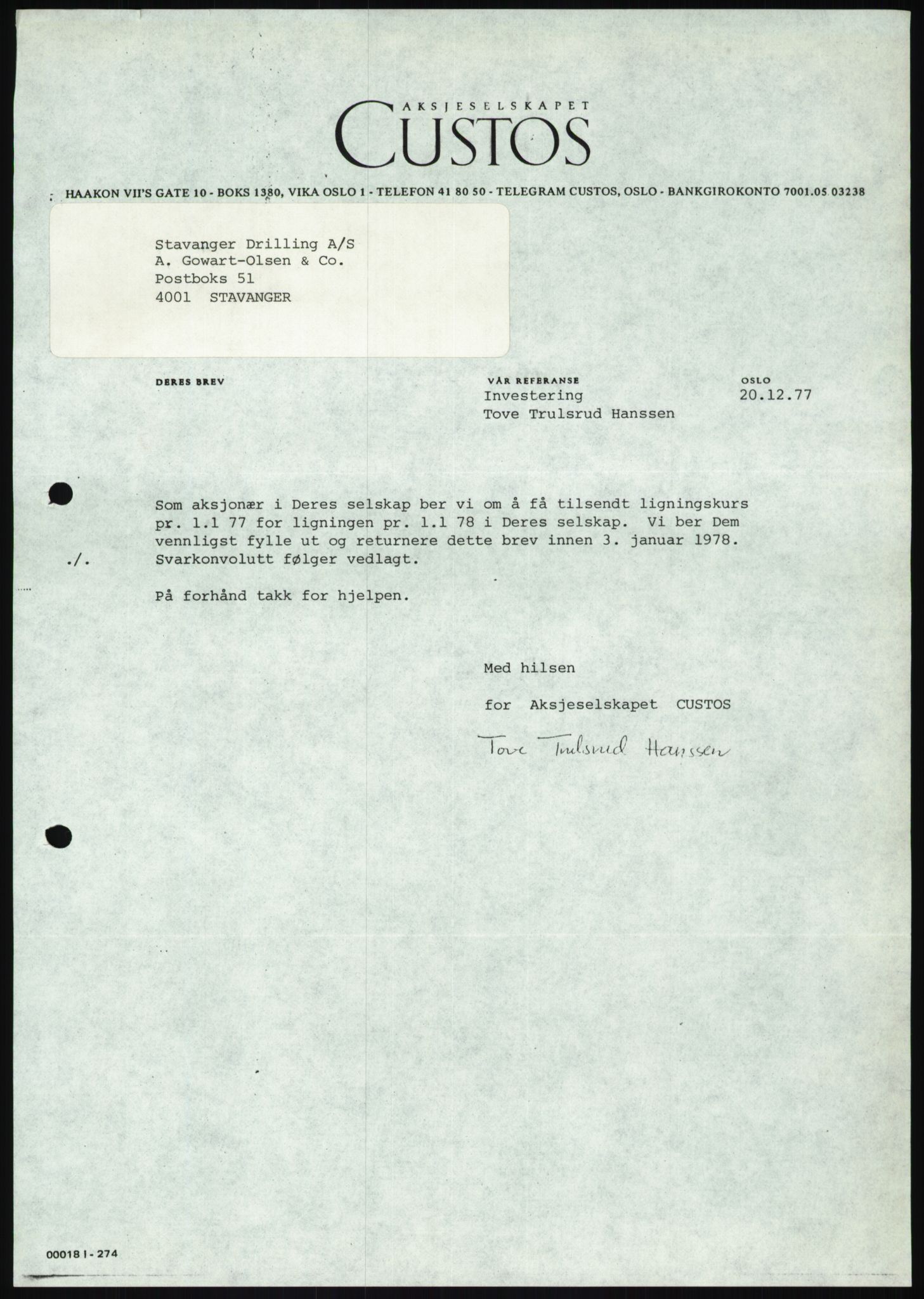 AKSJESELSKAPET
CUSTOS

HAAKON VII'S GATE 10 - BOKS 1380, VIKA OSLO 1 - TELEFON 41 80 50 - TELEGRAM CUSTOS, OSLO - BANKGIROKONTO 7001.05 03238

Stavanger Drilling A/S
A. Gowart-Olsen & Co.
Postboks 51
4001 STAVANGER

DERES BREV

VÅR REFERANSE
Investering
Tove Trulsrud Hanssen

OSLO
20.12.77

Som aksjonær i Deres selskap ber vi om å få tilsendt ligningskurs pr. 1.1 77 for ligningen pr. 1.1 78 i Deres selskap. Vi ber Dem vennligst fylle ut og returnere dette brev innen 3. januar 1978.
./. Svarkonvolutt følger vedlagt.

På forhånd takk for hjelpen.

Med hilsen

for Aksjeselskapet CUSTOS

Tove Trulsrud Hanssen

00018 I - 274